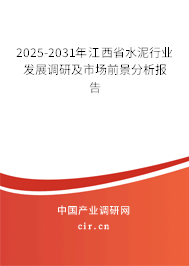 2025-2031年江西省水泥行业发展调研及市场前景分析报告

中国产业调研网

cir.cn